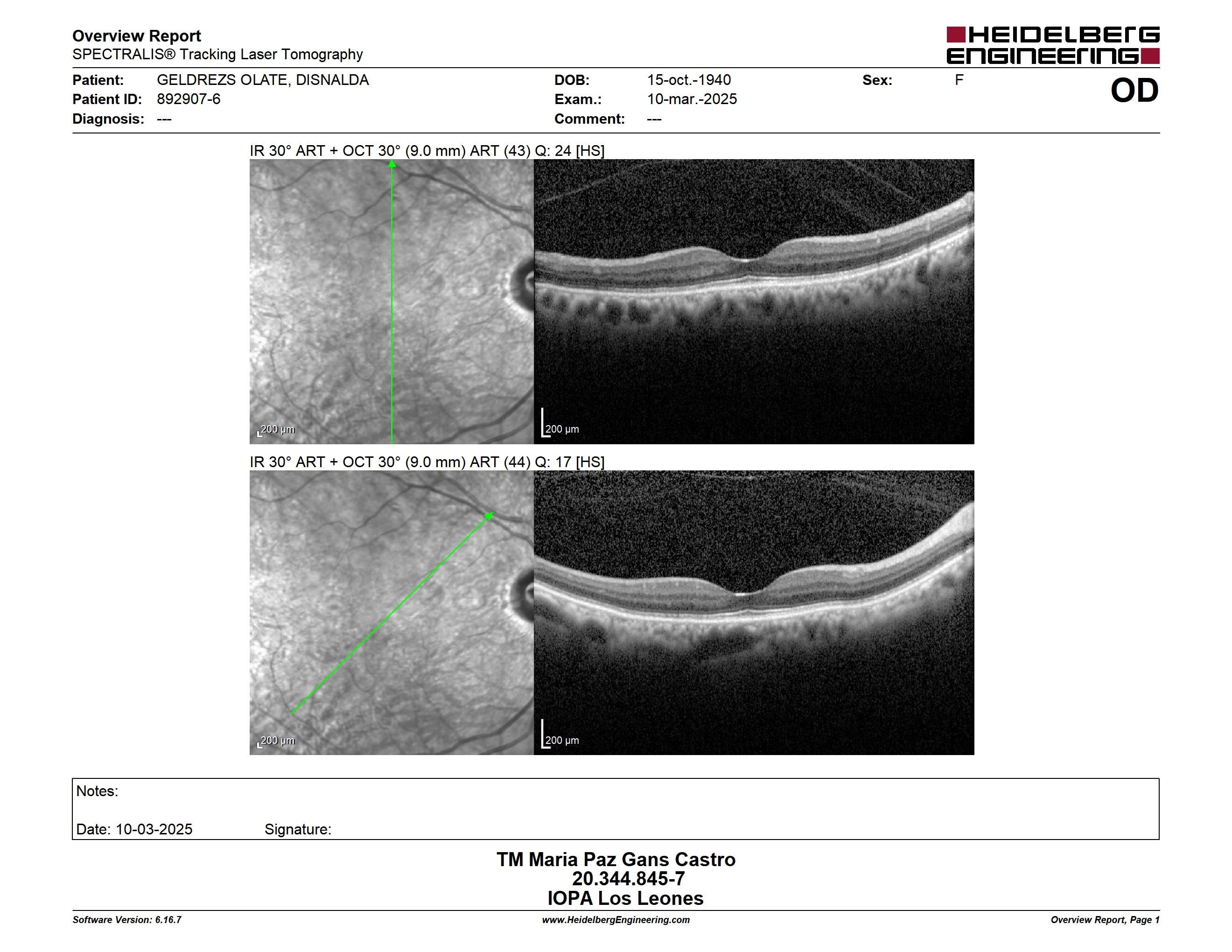 Overview Report
SPECTRALIS® Tracking Laser Tomography

HEIDELBERG ENGINEERING

Patient: GELDREZS OLATE, DISNALDA
Patient ID: 892907-6
Diagnosis: ---

DOB: 15-oct.-1940
Exam.: 10-mar.-2025
Comment: ---

Sex: F

OD

IR 30° ART + OCT 30° (9.0 mm) ART (43) Q: 24 [HS]

200 µm

200 µm

IR 30° ART + OCT 30° (9.0 mm) ART (44) Q: 17 [HS]

200 µm

200 µm

Notes:

Date: 10-03-2025 Signature:

TM Maria Paz Gans Castro
20.344.845-7
IOPA Los Leones

Software Version: 6.16.7
www.HeidelbergEngineering.com
Overview Report, Page 1